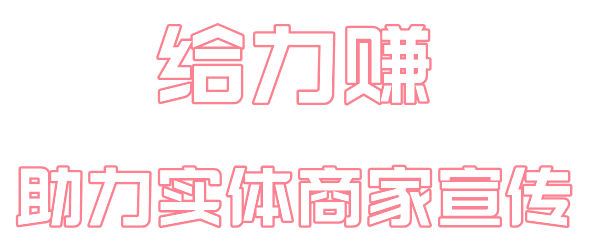 给力赚

助力实体商家宣传